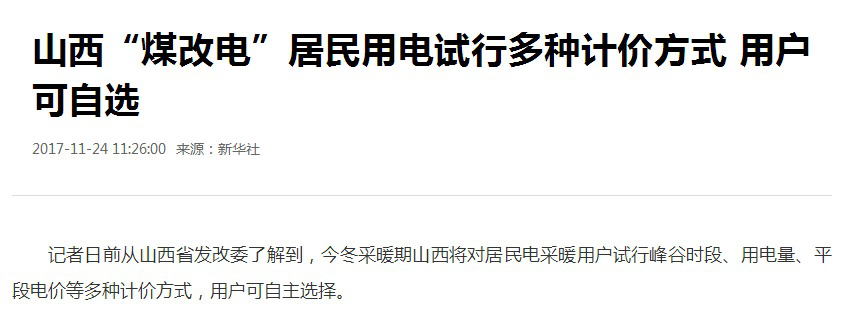 山西“煤改电”居民用电试行多种计价方式 用户可自选

2017-11-24 11:26:00 来源：新华社

记者日前从山西省发改委了解到，今冬采暖期山西将对居民电采暖用户试行峰谷时段、用电量、平段电价等多种计价方式，用户可自主选择。